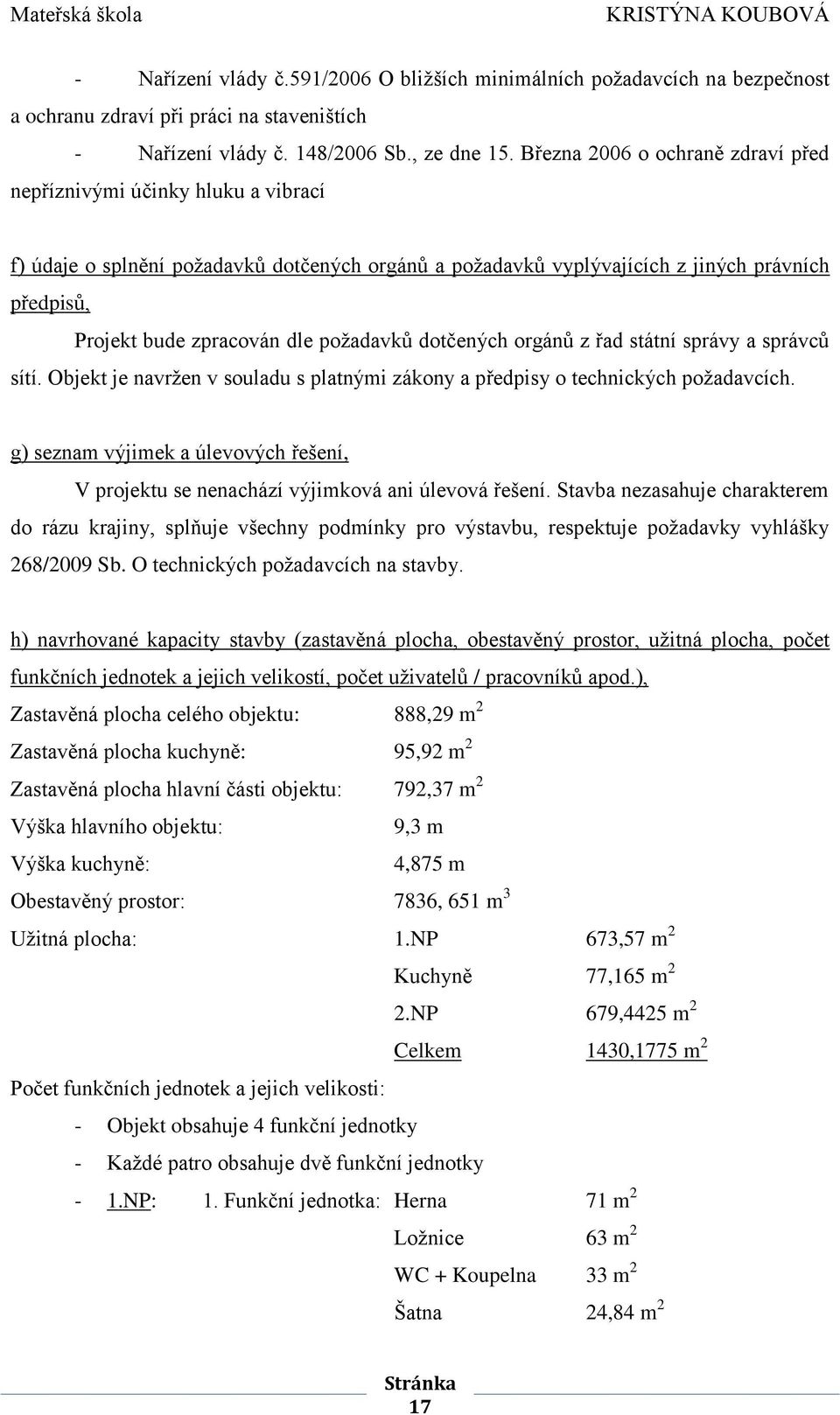 Mateřská škola KRISTÝNA KOUBOVÁ

- Nařízení vlády č.591/2006 O bližších minimálních požadavcích na bezpečnost a ochranu zdraví při práci na staveništích

- Nařízení vlády č. 148/2006 Sb., ze dne 15. Března 2006 o ochraně zdraví před nepříznivými účinky hluku a vibrací

f) údaje o splnění požadavků dotčených orgánů a požadavků vyplývajících z jiných právních předpisů,

Projekt bude zpracován dle požadavků dotčených orgánů z řad státní správy a správců sítí. Objekt je navržen v souladu s platnými zákony a předpisy o technických požadavcích.

g) seznam výjimek a úlevových řešení,

V projektu se nenachází výjimková ani úlevová řešení. Stavba nezasahuje charakterem do rázu krajiny, splňuje všechny podmínky pro výstavbu, respektuje požadavky vyhlášky 268/2009 Sb. O technických požadavcích na stavby.

h) navrhované kapacity stavby (zastavěná plocha, obestavěný prostor, užitná plocha, počet funkčních jednotek a jejich velikostí, počet uživatelů / pracovníků apod.),

Zastavěná plocha celého objektu: 888,29 $m^2$

Zastavěná plocha kuchyně: 95,92 $m^2$

Zastavěná plocha hlavní části objektu: 792,37 $m^2$

Výška hlavního objektu: 9,3 m

Výška kuchyně: 4,875 m

Obestavěný prostor: 7836, 651 $m^3$

Užitná plocha: 1.NP 673,57 $m^2$

Kuchyně 77,165 $m^2$

2.NP 679,4425 $m^2$

Celkem 1430,1775 $m^2$

Počet funkčních jednotek a jejich velikosti:

- Objekt obsahuje 4 funkční jednotky

- Každé patro obsahuje dvě funkční jednotky

- 1.NP: 1. Funkční jednotka: Herna 71 $m^2$

Ložnice 63 $m^2$

WC + Koupelna 33 $m^2$

Šatna 24,84 $m^2$

Stránka 17